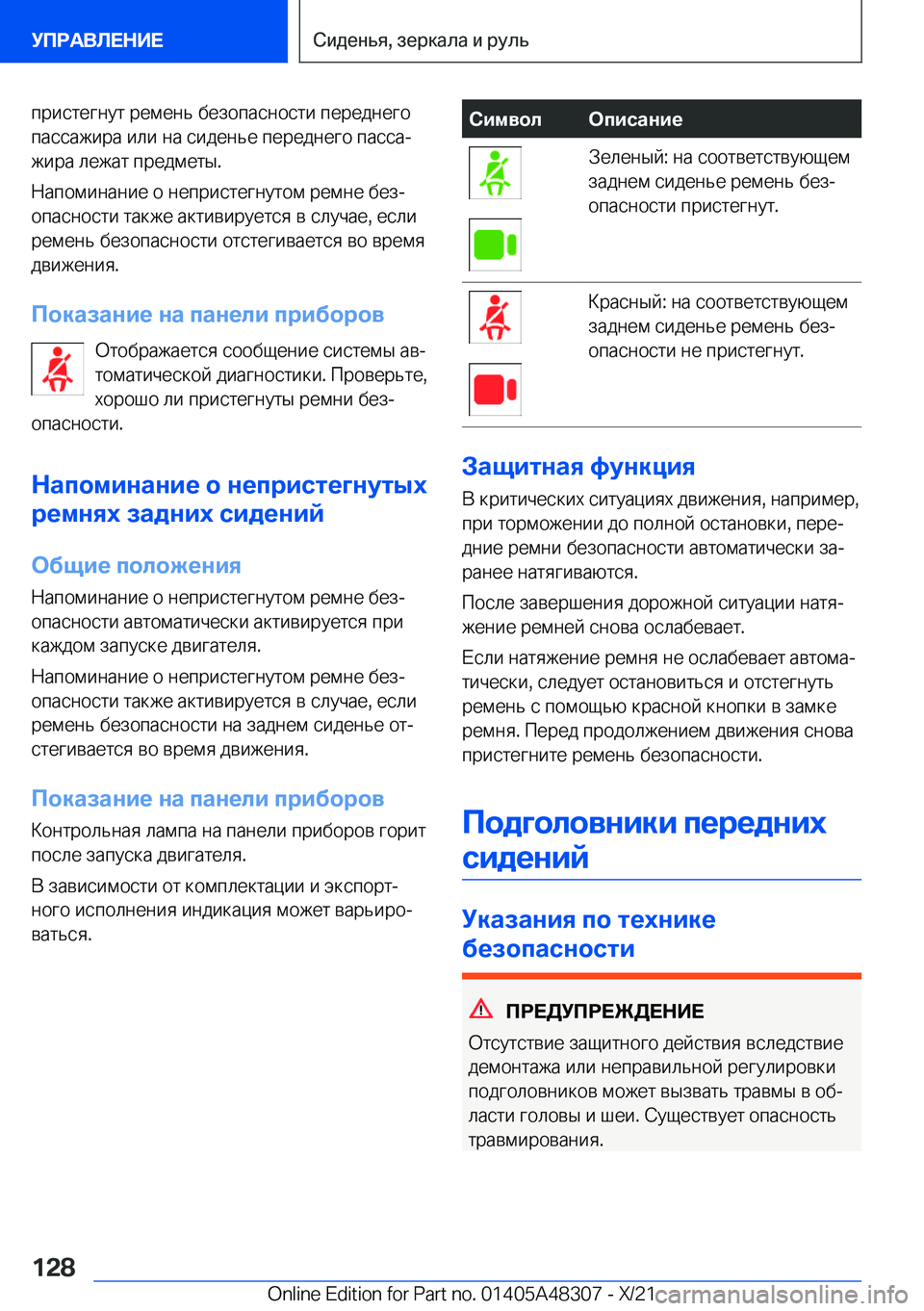 УПРАВЛЕНИЕ

Сиденья, зеркала и руль

пристегнут ремень безопасности переднего пассажира или на сиденье переднего пассажира лежат предметы.

Напоминание о непристегнутом ремне безопасности также активируется в случае, если ремень безопасности отстегивается во время движения.

Показание на панели приборов

Отображается сообщение системы автоматической диагностики. Проверьте, хорошо ли пристегнуты ремни безопасности.

Напоминание о непристегнутых ремнях задних сидений

Общие положения

Напоминание о непристегнутом ремне безопасности автоматически активируется при каждом запуске двигателя.

Напоминание о непристегнутом ремне безопасности также активируется в случае, если ремень безопасности на заднем сиденье отстегивается во время движения.

Показание на панели приборов

Контрольная лампа на панели приборов горит после запуска двигателя.

В зависимости от комплектации и экспортного исполнения индикация может варьироваться.

| Символ | Описание |
|---|---|
| | Зеленый: на соответствующем заднем сиденье ремень безопасности пристегнут. |
| | Красный: на соответствующем заднем сиденье ремень безопасности не пристегнут. |

Защитная функция

В критических ситуациях движения, например, при торможении до полной остановки, передние ремни безопасности автоматически заранее натягиваются.

После завершения дорожной ситуации натяжение ремней снова ослабевает.

Если натяжение ремня не ослабевает автоматически, следует остановиться и отстегнуть ремень с помощью красной кнопки в замке ремня. Перед продолжением движения снова пристегните ремень безопасности.

Подголовники передних сидений

Указания по технике безопасности

ПРЕДУПРЕЖДЕНИЕ

Отсутствие защитного действия вследствие демонтажа или неправильной регулировки подголовников может вызвать травмы в области головы и шеи. Существует опасность травмирования.

128

Online Edition for Part no. 01405A48307 - X/21 carmanualsonline.info